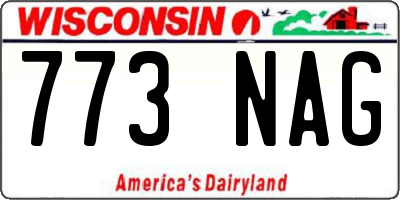 WISCONSIN

773 NAG

America's Dairyland